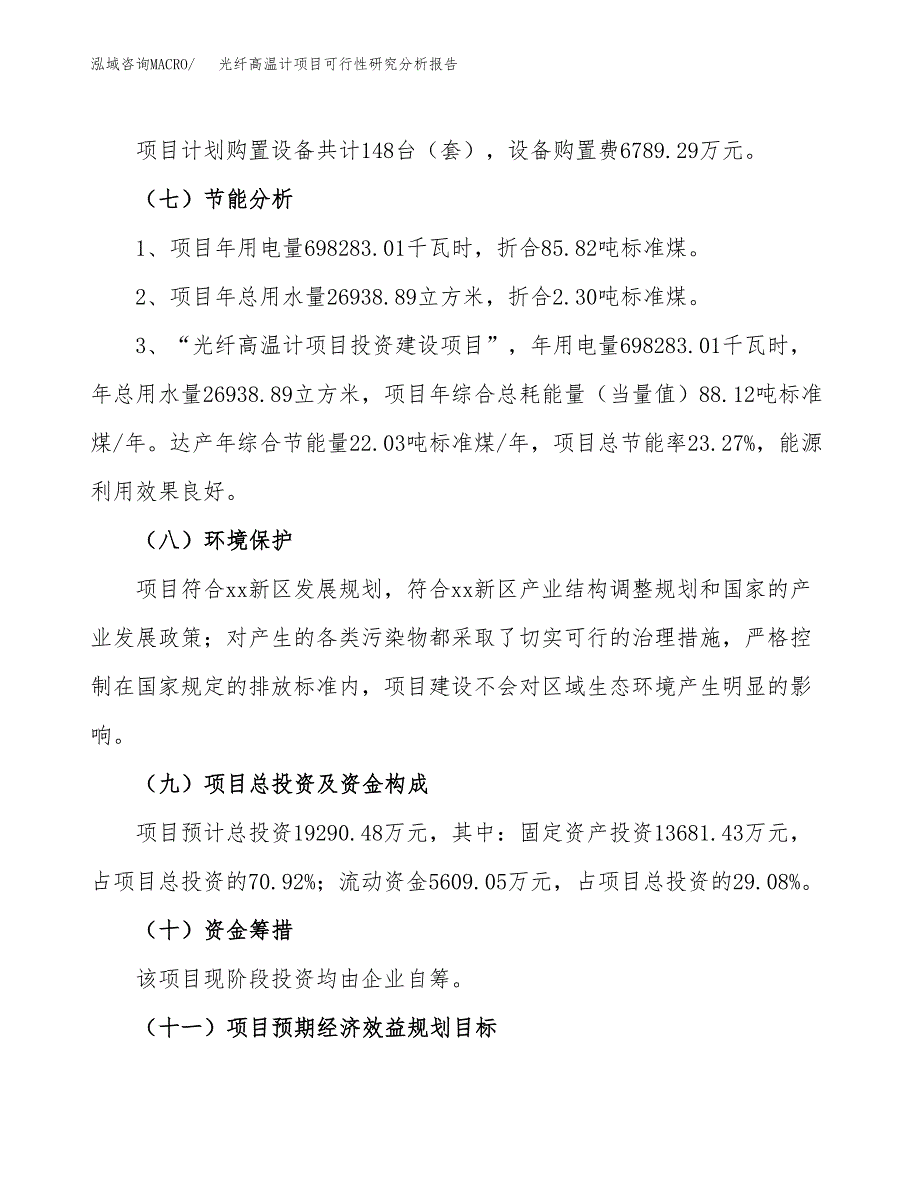 泓域咨询MACRO/　光纤高温计项目可行性研究分析报告

项目计划购置设备共计148台（套），设备购置费6789.29万元。

（七）节能分析

1、项目年用电量698283.01千瓦时，折合85.82吨标准煤。

2、项目年总用水量26938.89立方米，折合2.30吨标准煤。

3、“光纤高温计项目投资建设项目”，年用电量698283.01千瓦时，年总用水量26938.89立方米，项目年综合总耗能量（当量值）88.12吨标准煤/年。达产年综合节能量22.03吨标准煤/年，项目总节能率23.27%，能源利用效果良好。

（八）环境保护

项目符合xx新区发展规划，符合xx新区产业结构调整规划和国家的产业发展政策；对产生的各类污染物都采取了切实可行的治理措施，严格控制在国家规定的排放标准内，项目建设不会对区域生态环境产生明显的影响。

（九）项目总投资及资金构成

项目预计总投资19290.48万元，其中：固定资产投资13681.43万元，占项目总投资的70.92%；流动资金5609.05万元，占项目总投资的29.08%。

（十）资金筹措

该项目现阶段投资均由企业自筹。

（十一）项目预期经济效益规划目标